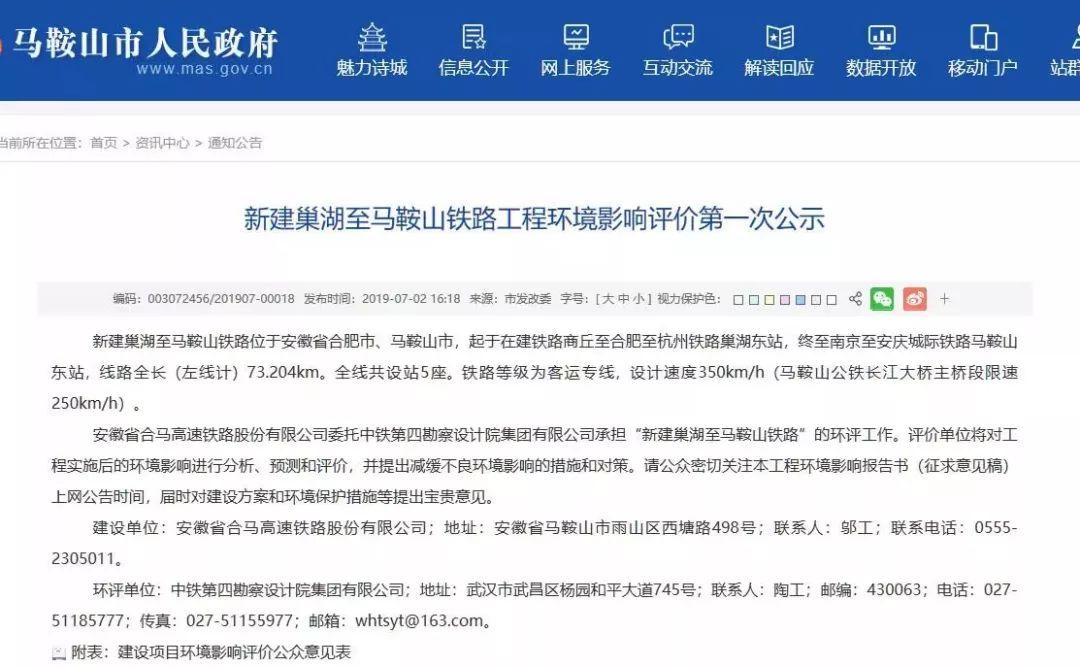 马鞍山市人民政府
www.mas.gov.cn

魅力诗城 信息公开 网上服务 互动交流 解读回应 数据开放 移动门户 站群

当前所在位置：首页 > 资讯中心 > 通知公告

新建巢湖至马鞍山铁路工程环境影响评价第一次公示

编码：003072456/201907-00018 发布时间：2019-07-02 16:18 来源：市发改委 字号：[ 大 中 小 ] 视力保护色：

新建巢湖至马鞍山铁路位于安徽省合肥市、马鞍山市，起于在建铁路商丘至合肥至杭州铁路巢湖东站，终至南京至安庆城际铁路马鞍山东站，线路全长（左线计）73.204km。全线共设站5座。铁路等级为客运专线，设计速度350km/h（马鞍山公铁长江大桥主桥段限速250km/h）。

安徽省合马高速铁路股份有限公司委托中铁第四勘察设计院集团有限公司承担“新建巢湖至马鞍山铁路”的环评工作。评价单位将对工程实施后的环境影响进行分析、预测和评价，并提出减缓不良环境影响的措施和对策。请公众密切关注本工程环境影响报告书（征求意见稿）上网公告时间，届时对建设方案和环境保护措施等提出宝贵意见。

建设单位：安徽省合马高速铁路股份有限公司；地址：安徽省马鞍山市雨山区西塘路498号；联系人：邬工；联系电话：0555-2305011。

环评单位：中铁第四勘察设计院集团有限公司；地址：武汉市武昌区杨园和平大道745号；联系人：陶工；邮编：430063；电话：027-51185777；传真：027-51155977；邮箱：whtsyt@163.com。

附表：建设项目环境影响评价公众意见表